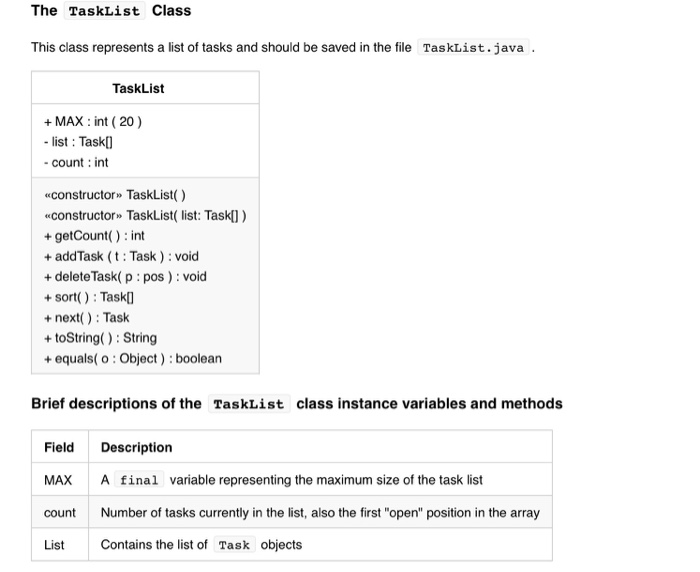 The TaskList Class

This class represents a list of tasks and should be saved in the file TaskList.java .

| TaskList |
|---|
| + MAX : int ( 20 )<br>- list : Task[]<br>- count : int |
| «constructor» TaskList( )<br>«constructor» TaskList( list: Task[] )<br>+ getCount( ) : int<br>+ addTask ( t : Task ) : void<br>+ deleteTask( p : pos ) : void<br>+ sort( ) : Task[]<br>+ next( ) : Task<br>+ toString( ) : String<br>+ equals( o : Object ) : boolean |

Brief descriptions of the TaskList class instance variables and methods

| Field | Description |
|---|---|
| MAX | A final variable representing the maximum size of the task list |
| count | Number of tasks currently in the list, also the first "open" position in the array |
| List | Contains the list of Task objects |